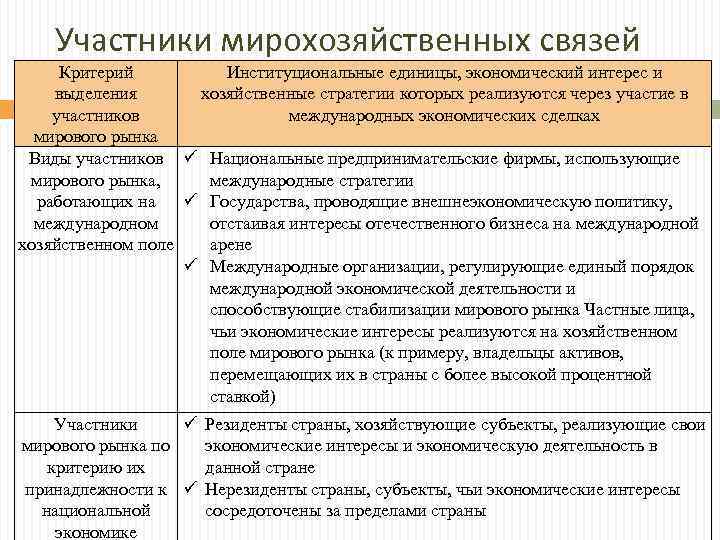 Участники мирохозяйственных связей

| Критерий выделения участников мирового рынка | Институциональные единицы, экономический интерес и хозяйственные стратегии которых реализуются через участие в международных экономических сделках |
|---|---|
| Виды участников мирового рынка, работающих на международном хозяйственном поле | ✓ Национальные предпринимательские фирмы, использующие международные стратегии ✓ Государства, проводящие внешнеэкономическую политику, отстаивая интересы отечественного бизнеса на международной арене ✓ Международные организации, регулирующие единый порядок международной экономической деятельности и способствующие стабилизации мирового рынка Частные лица, чьи экономические интересы реализуются на хозяйственном поле мирового рынка (к примеру, владельцы активов, перемещающих их в страны с более высокой процентной ставкой) |
| Участники мирового рынка по критерию их принадлежности к национальной экономике | ✓ Резиденты страны, хозяйствующие субъекты, реализующие свои экономические интересы и экономическую деятельность в данной стране ✓ Нерезиденты страны, субъекты, чьи экономические интересы сосредоточены за пределами страны |